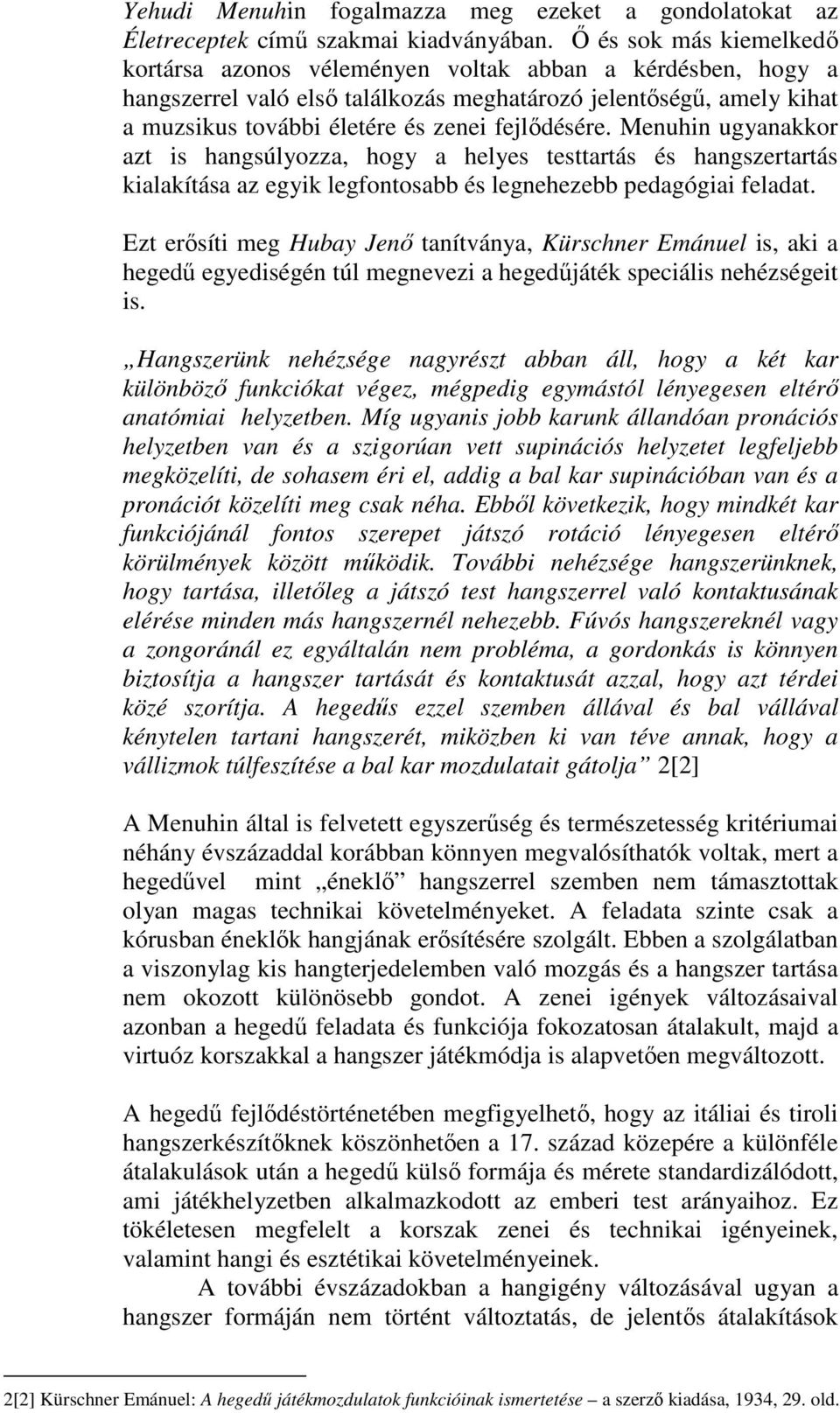 Yehudi Menuhin fogalmazza meg ezeket a gondolatokat az Életreceptek című szakmai kiadványában. Ő és sok más kiemelkedő kortársa azonos véleményen voltak abban a kérdésben, hogy a hangszerrel való első találkozás meghatározó jelentőségű, amely kihat a muzsikus további életére és zenei fejlődésére. Menuhin ugyanakkor azt is hangsúlyozza, hogy a helyes testtartás és hangszertartás kialakítása az egyik legfontosabb és legnehezebb pedagógiai feladat.

Ezt erősíti meg Hubay Jenő tanítványa, Kürschner Emánuel is, aki a hegedű egyediségén túl megnevezi a hegedűjáték speciális nehézségeit is.

„Hangszerünk nehézsége nagyrészt abban áll, hogy a két kar különböző funkciókat végez, mégpedig egymástól lényegesen eltérő anatómiai helyzetben. Míg ugyanis jobb karunk állandóan pronációs helyzetben van és a szigorúan vett supinációs helyzetet legfeljebb megközelíti, de sohasem éri el, addig a bal kar supinációban van és a pronációt közelíti meg csak néha. Ebből következik, hogy mindkét kar funkciójánál fontos szerepet játszó rotáció lényegesen eltérő körülmények között működik. További nehézsége hangszerünknek, hogy tartása, illetőleg a játszó test hangszerrel való kontaktusának elérése minden más hangszernél nehezebb. Fúvós hangszereknél vagy a zongoránál ez egyáltalán nem probléma, a gordonkás is könnyen biztosítja a hangszer tartását és kontaktusát azzal, hogy azt térdei közé szorítja. A hegedűs ezzel szemben állával és bal vállával kénytelen tartani hangszerét, miközben ki van téve annak, hogy a vállizmok túlfeszítése a bal kar mozdulatait gátolja” 2[2]

A Menuhin által is felvetett egyszerűség és természetesség kritériumai néhány évszázaddal korábban könnyen megvalósíthatók voltak, mert a hegedűvel mint „éneklő” hangszerrel szemben nem támasztottak olyan magas technikai követelményeket. A feladata szinte csak a kórusban éneklők hangjának erősítésére szolgált. Ebben a szolgálatban a viszonylag kis hangterjedelemben való mozgás és a hangszer tartása nem okozott különösebb gondot. A zenei igények változásaival azonban a hegedű feladata és funkciója fokozatosan átalakult, majd a virtuóz korszakkal a hangszer játékmódja is alapvetően megváltozott.

A hegedű fejlődéstörténetében megfigyelhető, hogy az itáliai és tiroli hangszerkészítőknek köszönhetően a 17. század közepére a különféle átalakulások után a hegedű külső formája és mérete standardizálódott, ami játékhelyzetben alkalmazkodott az emberi test arányaihoz. Ez tökéletesen megfelelt a korszak zenei és technikai igényeinek, valamint hangi és esztétikai követelményeinek.

A további évszázadokban a hangigény változásával ugyan a hangszer formáján nem történt változtatás, de jelentős átalakítások

2[2] Kürschner Emánuel: A hegedű játékmozdulatok funkcióinak ismertetése – a szerző kiadása, 1934, 29. old.